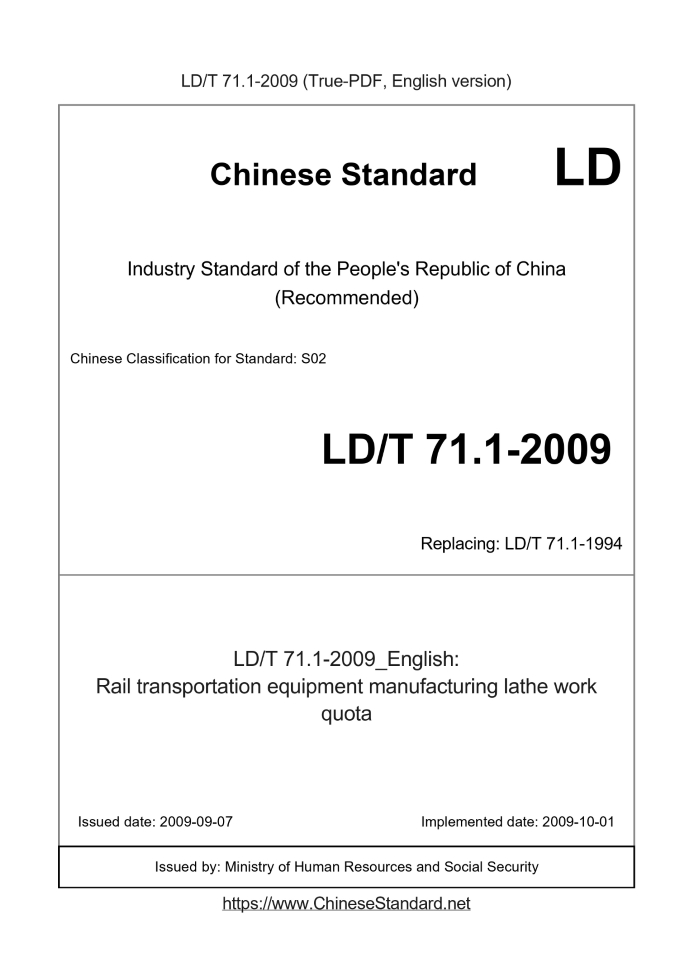 LD/T 71.1-2009 (True-PDF, English version)

Chinese Standard LD

Industry Standard of the People's Republic of China (Recommended)

Chinese Classification for Standard: S02

LD/T 71.1-2009

Replacing: LD/T 71.1-1994

LD/T 71.1-2009_English: Rail transportation equipment manufacturing lathe work quota

Issued date: 2009-09-07

Implemented date: 2009-10-01

Issued by: Ministry of Human Resources and Social Security

https://www.ChineseStandard.net